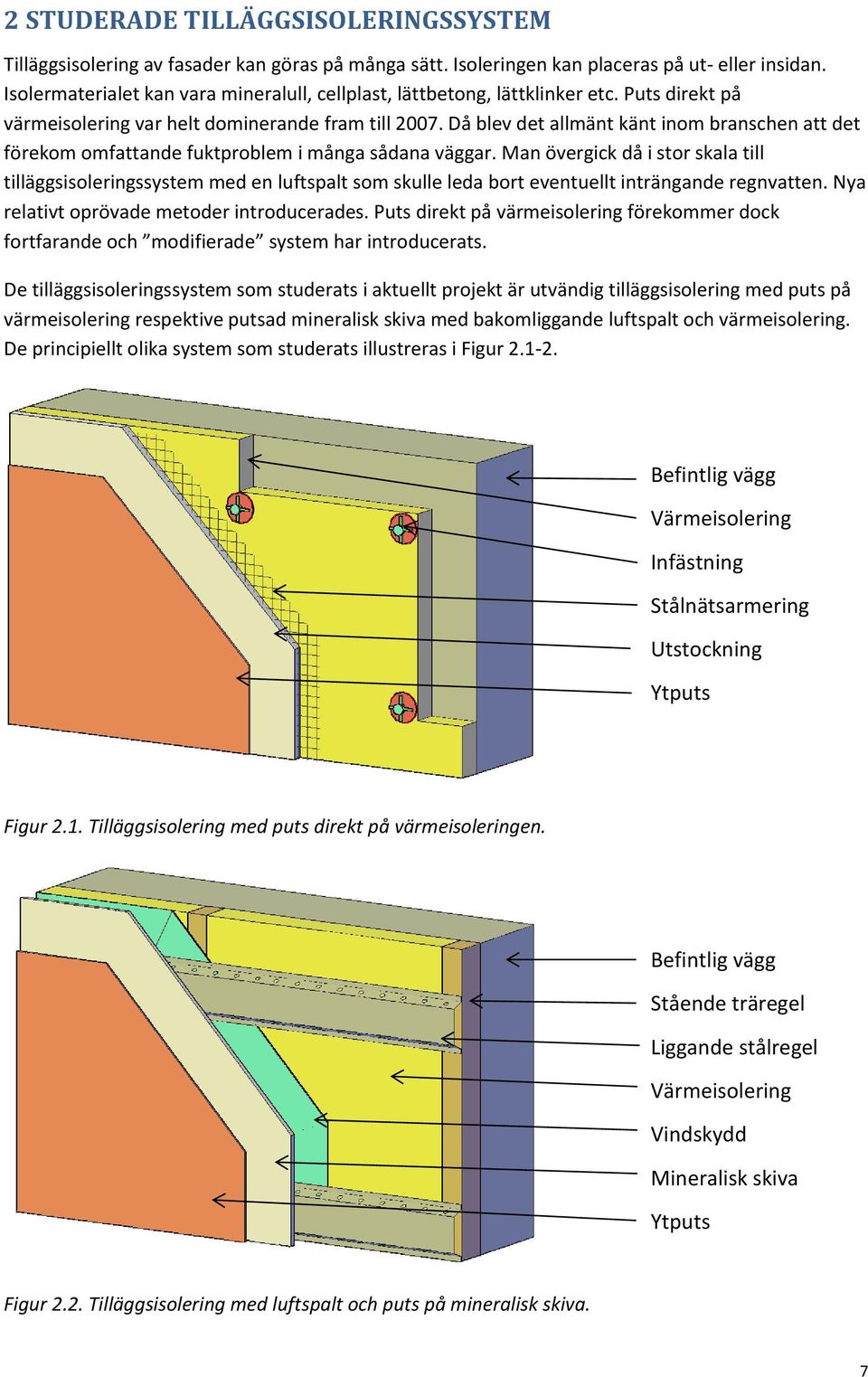 2 STUDERADE TILLÄGGSISOLERINGSSYSTEM

Tilläggsisolering av fasader kan göras på många sätt. Isoleringen kan placeras på ut- eller insidan. Isolermaterialet kan vara mineralull, cellplast, lättbetong, lättklinker etc. Puts direkt på värmeisolering var helt dominerande fram till 2007. Då blev det allmänt känt inom branschen att det förekom omfattande fuktproblem i många sådana väggar. Man övergick då i stor skala till tilläggsisoleringssystem med en luftspalt som skulle leda bort eventuellt inträngande regnvatten. Nya relativt oprövade metoder introducerades. Puts direkt på värmeisolering förekommer dock fortfarande och ”modifierade” system har introducerats.

De tilläggsisoleringssystem som studerats i aktuellt projekt är utvändig tilläggsisolering med puts på värmeisolering respektive putsad mineralisk skiva med bakomliggande luftspalt och värmeisolering. De principiellt olika system som studerats illustreras i Figur 2.1-2.

Befintlig vägg
Värmeisolering
Infästning
Stålnätsarmering
Utstockning
Ytputs

Figur 2.1. Tilläggsisolering med puts direkt på värmeisoleringen.

Befintlig vägg
Stående träregel
Liggande stålregel
Värmeisolering
Vindskydd
Mineralisk skiva
Ytputs

Figur 2.2. Tilläggsisolering med luftspalt och puts på mineralisk skiva.

7